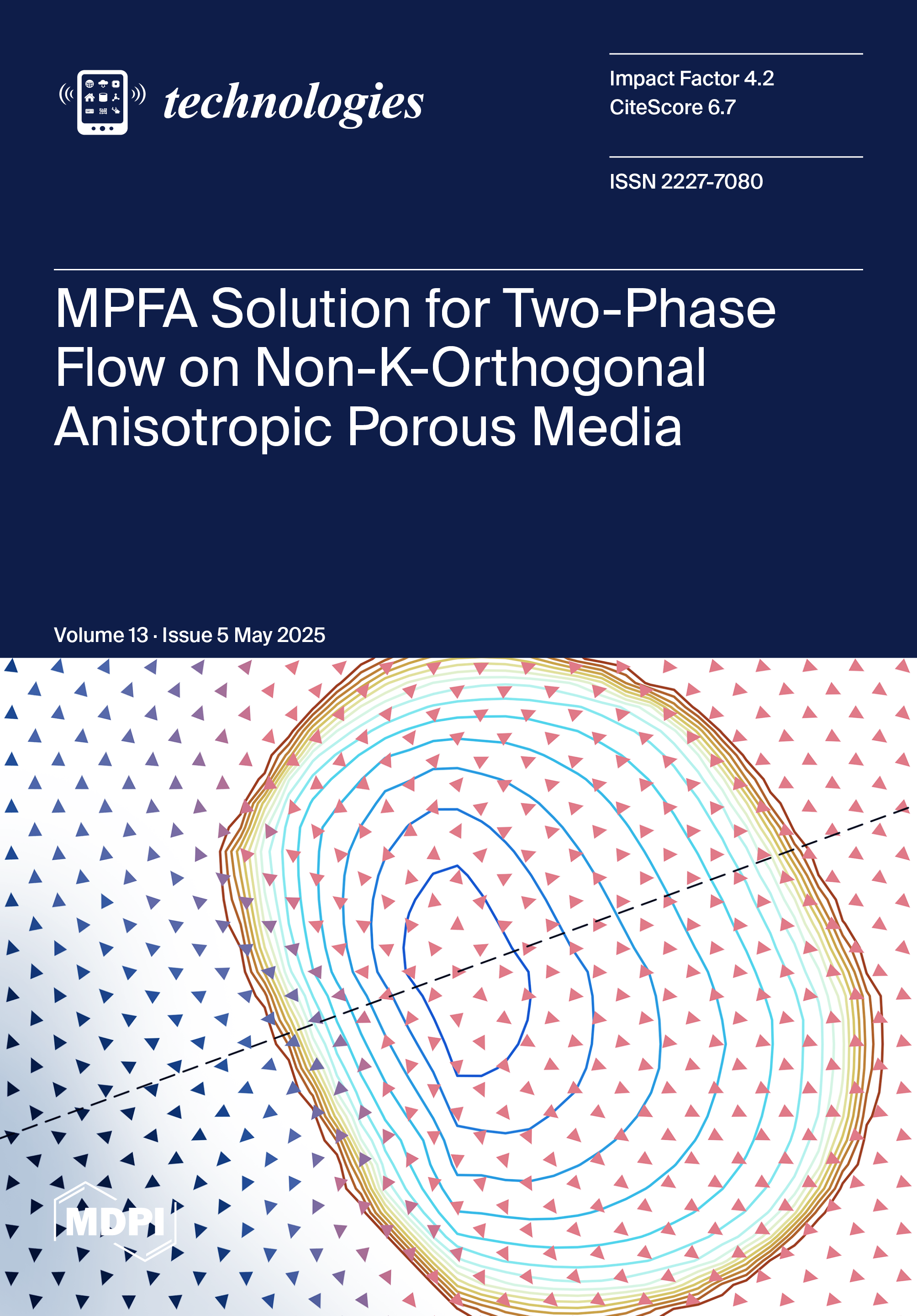 technologies

Impact Factor 4.2
CiteScore 6.7

ISSN 2227-7080

MPFA Solution for Two-Phase Flow on Non-K-Orthogonal Anisotropic Porous Media

Volume 13 · Issue 5 May 2025

MDPI